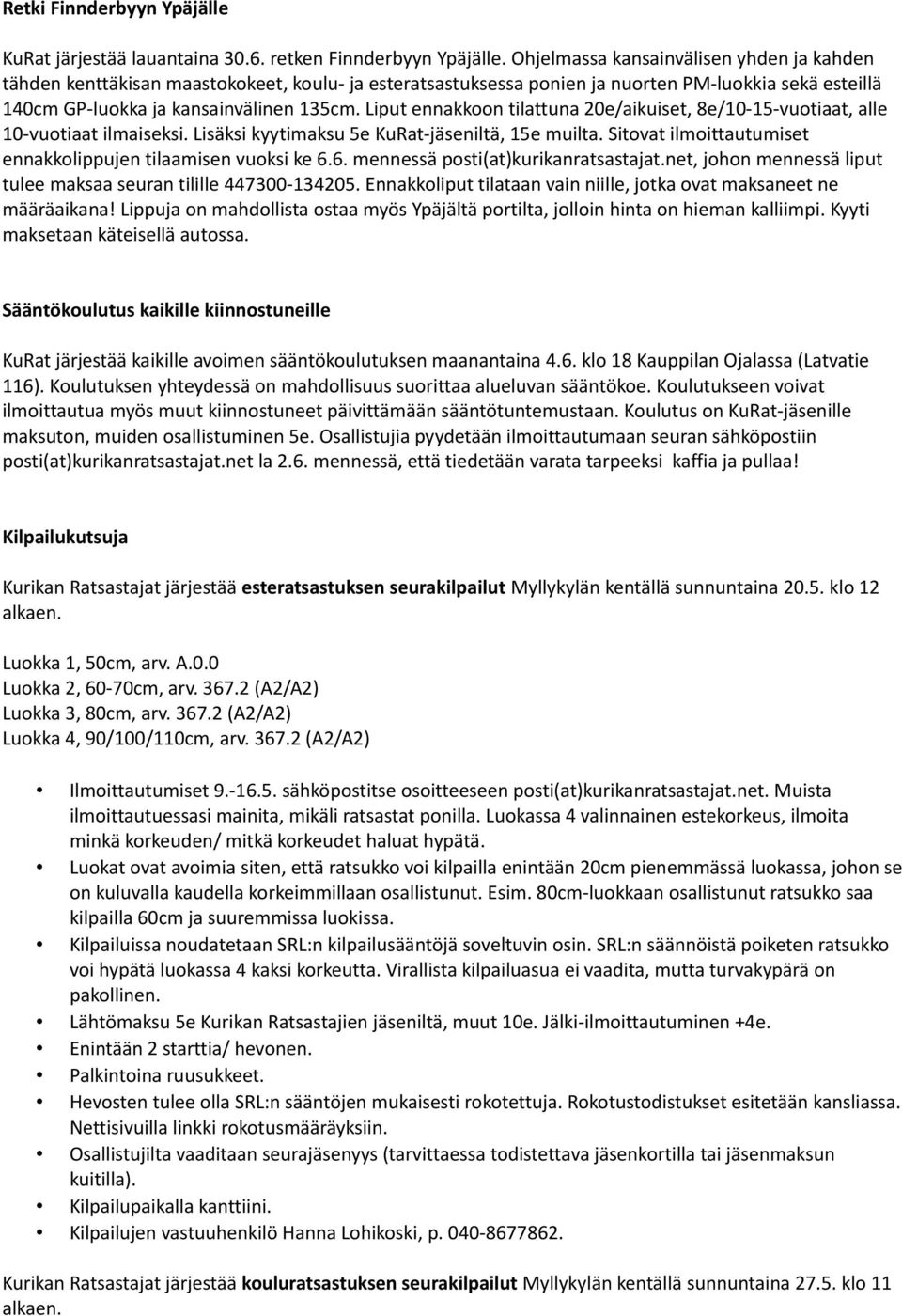 Retki Finnderbyyn Ypäjälle

KuRat järjestää lauantaina 30.6. retken Finnderbyyn Ypäjälle. Ohjelmassa kansainvälisen yhden ja kahden tähden kenttäkisan maastokokeet, koulu- ja esteratsastuksessa ponien ja nuorten PM-luokkia sekä esteillä 140cm GP-luokka ja kansainvälinen 135cm. Liput ennakkoon tilattuna 20e/aikuiset, 8e/10-15-vuotiaat, alle 10-vuotiaat ilmaiseksi. Lisäksi kyytimaksu 5e KuRat-jäseniltä, 15e muilta. Sitovat ilmoittautumiset ennakkolippujen tilaamisen vuoksi ke 6.6. mennessä posti(at)kurikanratsastajat.net, johon mennessä liput tulee maksaa seuran tilille 447300-134205. Ennakkoliput tilataan vain niille, jotka ovat maksaneet ne määräaikana! Lippuja on mahdollista ostaa myös Ypäjältä portilta, jolloin hinta on hieman kalliimpi. Kyyti maksetaan käteisellä autossa.

Sääntökoulutus kaikille kiinnostuneille

KuRat järjestää kaikille avoimen sääntökoulutuksen maanantaina 4.6. klo 18 Kauppilan Ojalassa (Latvatie 116). Koulutuksen yhteydessä on mahdollisuus suorittaa alueluvan sääntökoe. Koulutukseen voivat ilmoittautua myös muut kiinnostuneet päivittämään sääntötuntemustaan. Koulutus on KuRat-jäsenille maksuton, muiden osallistuminen 5e. Osallistujia pyydetään ilmoittautumaan seuran sähköpostiin posti(at)kurikanratsastajat.net la 2.6. mennessä, että tiedetään varata tarpeeksi kaffia ja pullaa!

Kilpailukutsuja

Kurikan Ratsastajat järjestää esteratsastuksen seurakilpailut Myllykylän kentällä sunnuntaina 20.5. klo 12 alkaen.

Luokka 1, 50cm, arv. A.0.0
Luokka 2, 60-70cm, arv. 367.2 (A2/A2)
Luokka 3, 80cm, arv. 367.2 (A2/A2)
Luokka 4, 90/100/110cm, arv. 367.2 (A2/A2)

• Ilmoittautumiset 9.-16.5. sähköpostitse osoitteeseen posti(at)kurikanratsastajat.net. Muista ilmoittautuessasi mainita, mikäli ratsastat ponilla. Luokassa 4 valinnainen estekorkeus, ilmoita minkä korkeuden/ mitkä korkeudet haluat hypätä.
• Luokat ovat avoimia siten, että ratsukko voi kilpailla enintään 20cm pienemmässä luokassa, johon se on kuluvalla kaudella korkeimmillaan osallistunut. Esim. 80cm-luokkaan osallistunut ratsukko saa kilpailla 60cm ja suuremmissa luokissa.
• Kilpailuissa noudatetaan SRL:n kilpailusääntöjä soveltuvin osin. SRL:n säännöistä poiketen ratsukko voi hypätä luokassa 4 kaksi korkeutta. Virallista kilpailuasua ei vaadita, mutta turvakypärä on pakollinen.
• Lähtömaksu 5e Kurikan Ratsastajien jäseniltä, muut 10e. Jälki-ilmoittautuminen +4e.
• Enintään 2 starttia/ hevonen.
• Palkintoina ruusukkeet.
• Hevosten tulee olla SRL:n sääntöjen mukaisesti rokotettuja. Rokotustodistukset esitetään kansliassa. Nettisivuilla linkki rokotusmääräyksiin.
• Osallistujilta vaaditaan seurajäsenyys (tarvittaessa todistettava jäsenkortilla tai jäsenmaksun kuitilla).
• Kilpailupaikalla kanttiini.
• Kilpailujen vastuuhenkilö Hanna Lohikoski, p. 040-8677862.

Kurikan Ratsastajat järjestää kouluratsastuksen seurakilpailut Myllykylän kentällä sunnuntaina 27.5. klo 11 alkaen.